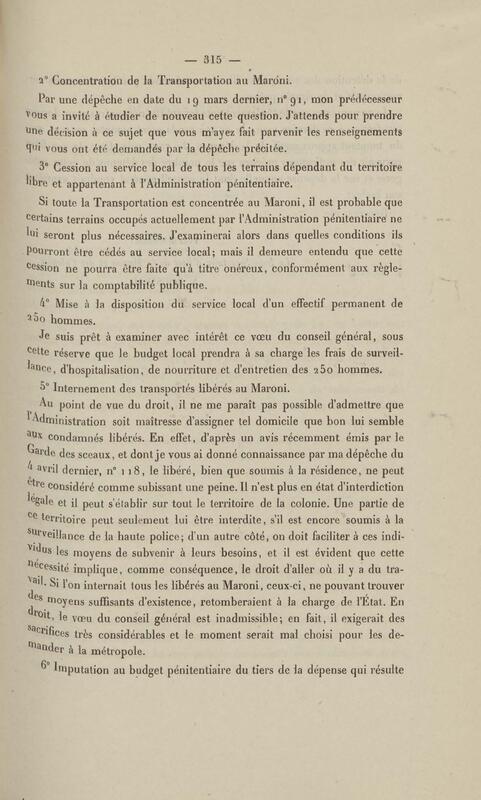 — 315 —

2° Concentration de la Transportation au Maroni.

Par une dépêche en date du 19 mars dernier, n° 91, mon prédécesseur vous a invité à étudier de nouveau cette question. J'attends pour prendre une décision à ce sujet que vous m'ayez fait parvenir les renseignements qui vous ont été demandés par la dépêche précitée.

3° Cession au service local de tous les terrains dépendant du territoire libre et appartenant à l'Administration pénitentiaire.

Si toute la Transportation est concentrée au Maroni, il est probable que certains terrains occupés actuellement par l'Administration pénitentiaire ne lui seront plus nécessaires. J'examinerai alors dans quelles conditions ils pourront être cédés au service local; mais il demeure entendu que cette cession ne pourra être faite qu'à titre onéreux, conformément aux règlements sur la comptabilité publique.

4° Mise à la disposition du service local d'un effectif permanent de 250 hommes.

Je suis prêt à examiner avec intérêt ce vœu du conseil général, sous cette réserve que le budget local prendra à sa charge les frais de surveillance, d'hospitalisation, de nourriture et d'entretien des 250 hommes.

5° Internement des transportés libérés au Maroni.

Au point de vue du droit, il ne me paraît pas possible d'admettre que l'Administration soit maîtresse d'assigner tel domicile que bon lui semble aux condamnés libérés. En effet, d'après un avis récemment émis par le Garde des sceaux, et dont je vous ai donné connaissance par ma dépêche du 4 avril dernier, n° 118, le libéré, bien que soumis à la résidence, ne peut être considéré comme subissant une peine. Il n'est plus en état d'interdiction légale et il peut s'établir sur tout le territoire de la colonie. Une partie de ce territoire peut seulement lui être interdite, s'il est encore soumis à la surveillance de la haute police; d'un autre côté, on doit faciliter à ces individus les moyens de subvenir à leurs besoins, et il est évident que cette nécessité implique, comme conséquence, le droit d'aller où il y a du travail. Si l'on internait tous les libérés au Maroni, ceux-ci, ne pouvant trouver des moyens suffisants d'existence, retomberaient à la charge de l'État. En droit, le vœu du conseil général est inadmissible; en fait, il exigerait des sacrifices très considérables et le moment serait mal choisi pour les demander à la métropole.

6° Imputation au budget pénitentiaire du tiers de la dépense qui résulte